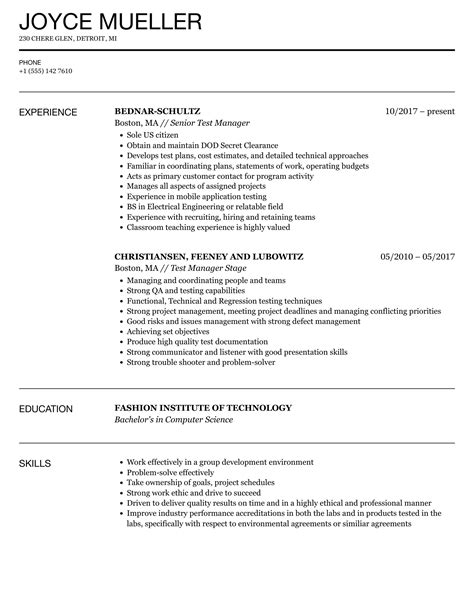 JOYCE MUELLER
230 CHERE GLEN, DETROIT, MI

PHONE
+1 (555) 142 7610

EXPERIENCE

BEDNAR-SCHULTZ
10/2017 – present
Boston, MA // Senior Test Manager
• Sole US citizen
• Obtain and maintain DOD Secret Clearance
• Develops test plans, cost estimates, and detailed technical approaches
• Familiar in coordinating plans, statements of work, operating budgets
• Acts as primary customer contact for program activity
• Manages all aspects of assigned projects
• Experience in mobile application testing
• BS in Electrical Engineering or relatable field
• Experience with recruiting, hiring and retaining teams
• Classroom teaching experience is highly valued

CHRISTIANSEN, FEENEY AND LUBOWITZ
05/2010 – 05/2017
Boston, MA // Test Manager Stage
• Managing and coordinating people and teams
• Strong QA and testing capabilities
• Functional, Technical and Regression testing techniques
• Strong project management, meeting project deadlines and managing conflicting priorities
• Good risks and issues management with strong defect management
• Achieving set objectives
• Produce high quality test documentation
• Strong communicator and listener with good presentation skills
• Strong trouble shooter and problem-solver

EDUCATION

FASHION INSTITUTE OF TECHNOLOGY
Bachelor's in Computer Science

SKILLS

• Work effectively in a group development environment
• Problem-solve effectively
• Take ownership of goals, project schedules
• Strong work ethic and drive to succeed
• Driven to deliver quality results on time and in a highly ethical and professional manner
• Improve industry performance accreditations in both the labs and in products tested in the labs, specifically with respect to environmental agreements or similiar agreements